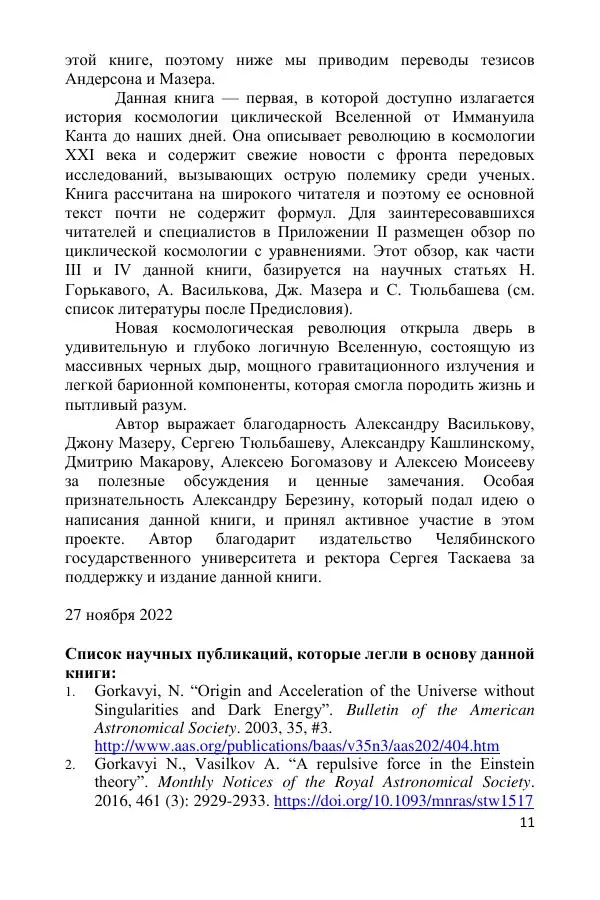 этой книге, поэтому ниже мы приводим переводы тезисов Андерсона и Мазера.

Данная книга — первая, в которой доступно излагается история космологии циклической Вселенной от Иммануила Канта до наших дней. Она описывает революцию в космологии XXI века и содержит свежие новости с фронта передовых исследований, вызывающих острую полемику среди ученых. Книга рассчитана на широкого читателя и поэтому ее основной текст почти не содержит формул. Для заинтересовавшихся читателей и специалистов в Приложении II размещен обзор по циклической космологии с уравнениями. Этот обзор, как части III и IV данной книги, базируется на научных статьях Н. Горькавого, А. Василькова, Дж. Мазера и С. Тюльбашева (см. список литературы после Предисловия).

Новая космологическая революция открыла дверь в удивительную и глубоко логичную Вселенную, состоящую из массивных черных дыр, мощного гравитационного излучения и легкой барионной компоненты, которая смогла породить жизнь и пытливый разум.

Автор выражает благодарность Александру Василькову, Джону Мазеру, Сергею Тюльбашеву, Александру Кашлинскому, Дмитрию Макарову, Алексею Богомазову и Алексею Моисееву за полезные обсуждения и ценные замечания. Особая признательность Александру Березину, который подал идею о написания данной книги, и принял активное участие в этом проекте. Автор благодарит издательство Челябинского государственного университета и ректора Сергея Таскаева за поддержку и издание данной книги.

27 ноября 2022

Список научных публикаций, которые легли в основу данной книги:

1. Gorkavyi, N. “Origin and Acceleration of the Universe without Singularities and Dark Energy”. Bulletin of the American Astronomical Society. 2003, 35, #3. http://www.aas.org/publications/baas/v35n3/aas202/404.htm
2. Gorkavyi N., Vasilkov A. “A repulsive force in the Einstein theory”. Monthly Notices of the Royal Astronomical Society. 2016, 461 (3): 2929-2933. https://doi.org/10.1093/mnras/stw1517

11